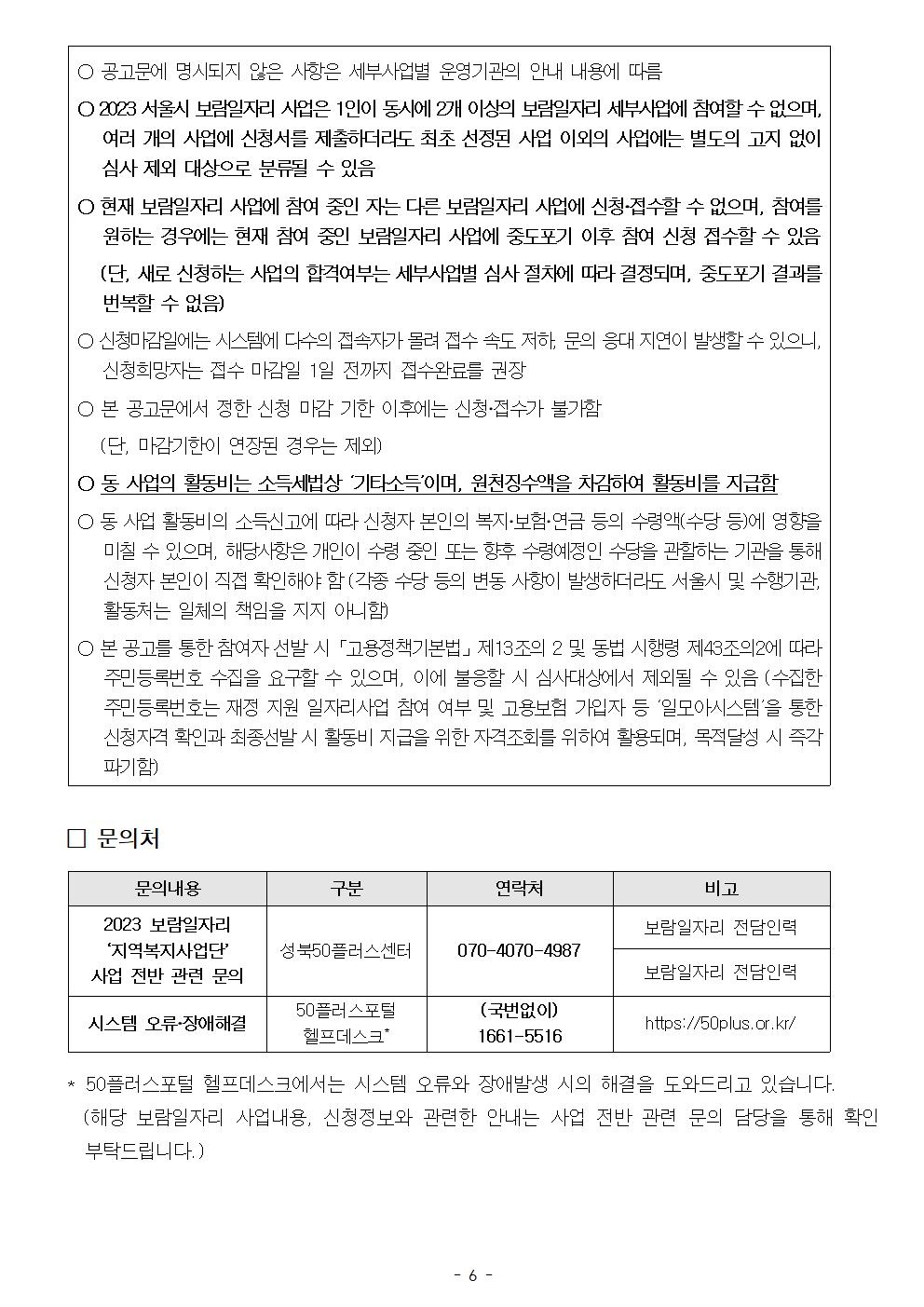 ○ 공고문에 명시되지 않은 사항은 세부사업별 운영기관의 안내 내용에 따름

○ 2023 서울시 보람일자리 사업은 1인이 동시에 2개 이상의 보람일자리 세부사업에 참여할 수 없으며, 여러 개의 사업에 신청서를 제출하더라도 최초 선정된 사업 이외의 사업에는 별도의 고지 없이 심사 제외 대상으로 분류될 수 있음

○ 현재 보람일자리 사업에 참여 중인 자는 다른 보람일자리 사업에 신청·접수할 수 없으며, 참여를 원하는 경우에는 현재 참여 중인 보람일자리 사업에 중도포기 이후 참여 신청 접수할 수 있음 (단, 새로 신청하는 사업의 합격여부는 세부사업별 심사 절차에 따라 결정되며, 중도포기 결과를 번복할 수 없음)

○ 신청마감일에는 시스템에 다수의 접속자가 몰려 접수 속도 저하, 문의 응대 지연이 발생할 수 있으니, 신청희망자는 접수 마감일 1일 전까지 접수완료를 권장

○ 본 공고문에서 정한 신청 마감 기한 이후에는 신청·접수가 불가함 (단, 마감기한이 연장된 경우는 제외)

○ 동 사업의 활동비는 소득세법상 '기타소득'이며, 원천징수액을 차감하여 활동비를 지급함

○ 동 사업 활동비의 소득신고에 따라 신청자 본인의 복지·보험·연금 등의 수령액(수당 등)에 영향을 미칠 수 있으며, 해당사항은 개인이 수령 중인 또는 향후 수령예정인 수당을 관할하는 기관을 통해 신청자 본인이 직접 확인해야 함 (각종 수당 등의 변동 사항이 발생하더라도 서울시 및 수행기관, 활동처는 일체의 책임을 지지 아니함)

○ 본 공고를 통한 참여자 선발 시 「고용정책기본법」 제13조의 2 및 동법 시행령 제43조의2에 따라 주민등록번호 수집을 요구할 수 있으며, 이에 불응할 시 심사대상에서 제외될 수 있음 (수집한 주민등록번호는 재정 지원 일자리사업 참여 여부 및 고용보험 가입자 등 '일모아시스템'을 통한 신청자격 확인과 최종선발 시 활동비 지급을 위한 자격조회를 위하여 활용되며, 목적달성 시 즉각 파기함)

□ 문의처

| 문의내용 | 구분 | 연락처 | 비고 |
|---|---|---|---|
| 2023 보람일자리 '지역복지사업단' 사업 전반 관련 문의 | 성북50플러스센터 | 070-4070-4987 | 보람일자리 전담인력 |
| | | | 보람일자리 전담인력 |
| 시스템 오류·장애해결 | 50플러스포털 헬프데스크* | (국번없이) 1661-5516 | https://50plus.or.kr/ |

* 50플러스포털 헬프데스크에서는 시스템 오류와 장애발생 시의 해결을 도와드리고 있습니다. (해당 보람일자리 사업내용, 신청정보와 관련한 안내는 사업 전반 관련 문의 담당을 통해 확인 부탁드립니다.)

- 6 -